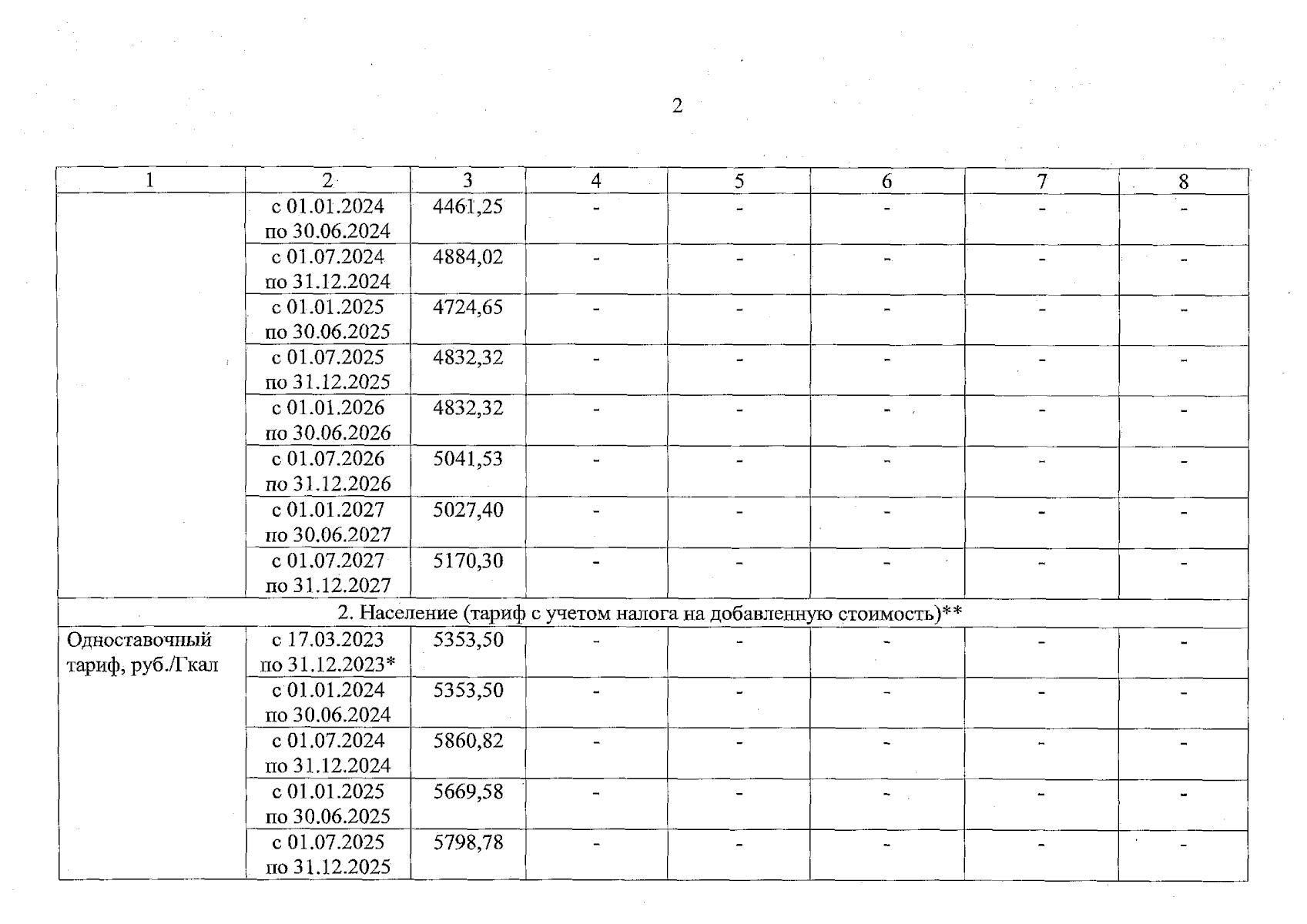 2

| 1 | 2 | 3 | 4 | 5 | 6 | 7 | 8 |
|---|---|---|---|---|---|---|---|
| | с 01.01.2024 по 30.06.2024 | 4461,25 | - | - | - | - | - |
| | с 01.07.2024 по 31.12.2024 | 4884,02 | - | - | - | - | - |
| | с 01.01.2025 по 30.06.2025 | 4724,65 | - | - | - | - | - |
| | с 01.07.2025 по 31.12.2025 | 4832,32 | - | - | - | - | - |
| | с 01.01.2026 по 30.06.2026 | 4832,32 | - | - | - | - | - |
| | с 01.07.2026 по 31.12.2026 | 5041,53 | - | - | - | - | - |
| | с 01.01.2027 по 30.06.2027 | 5027,40 | - | - | - | - | - |
| | с 01.07.2027 по 31.12.2027 | 5170,30 | - | - | - | - | - |
| 2. Население (тариф с учетом налога на добавленную стоимость)** | | | | | | | |
| Одноставочный тариф, руб./Гкал | с 17.03.2023 по 31.12.2023* | 5353,50 | - | - | - | - | - |
| | с 01.01.2024 по 30.06.2024 | 5353,50 | - | - | - | - | - |
| | с 01.07.2024 по 31.12.2024 | 5860,82 | - | - | - | - | - |
| | с 01.01.2025 по 30.06.2025 | 5669,58 | - | - | - | - | - |
| | с 01.07.2025 по 31.12.2025 | 5798,78 | - | - | - | - | - |